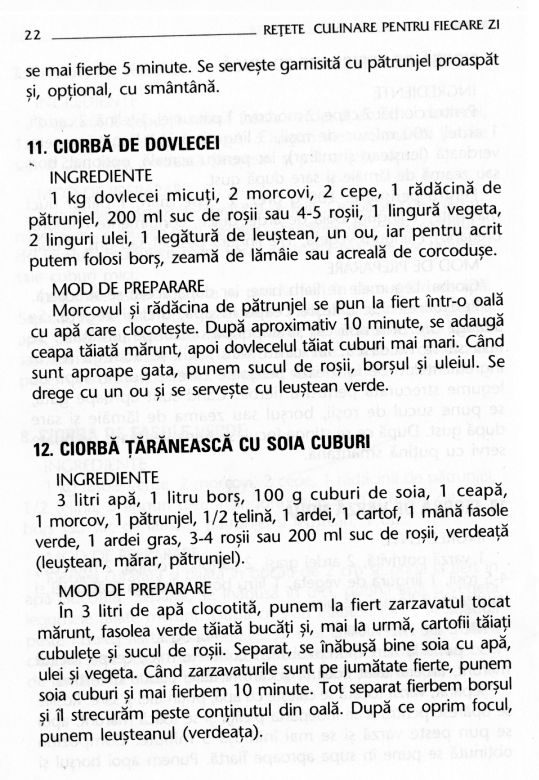 22 REȚETE CULINARE PENTRU FIECARE ZI

se mai fierbe 5 minute. Se servește garnisită cu pătrunjel proaspăt și, opțional, cu smântână.

11. CIORBĂ DE DOVLECEI

INGREDIENTE

1 kg dovlecei micuți, 2 morcovi, 2 cepe, 1 rădăcină de pătrunjel, 200 ml suc de roșii sau 4-5 roșii, 1 lingură vegeta, 2 linguri ulei, 1 legătură de leuștean, un ou, iar pentru acrit putem folosi borș, zeamă de lămâie sau acreală de corcodușe.

MOD DE PREPARARE

Morcovul și rădăcina de pătrunjel se pun la fiert într-o oală cu apă care clocotește. După aproximativ 10 minute, se adaugă ceapa tăiată mărunt, apoi dovlecelul tăiat cuburi mai mari. Când sunt aproape gata, punem sucul de roșii, borșul și uleiul. Se drege cu un ou și se servește cu leuștean verde.

12. CIORBĂ ȚĂRĂNEASCĂ CU SOIA CUBURI

INGREDIENTE

3 litri apă, 1 litru borș, 100 g cuburi de soia, 1 ceapă, 1 morcov, 1 pătrunjel, 1/2 țelină, 1 ardei, 1 cartof, 1 mână fasole verde, 1 ardei gras, 3-4 roșii sau 200 ml suc de roșii, verdeață (leuștean, mărar, pătrunjel).

MOD DE PREPARARE

În 3 litri de apă clocotită, punem la fiert zarzavatul tocat mărunt, fasolea verde tăiată bucăți și, mai la urmă, cartofii tăiați cubulețe și sucul de roșii. Separat, se înăbușă bine soia cu apă, ulei și vegeta. Când zarzavaturile sunt pe jumătate fierte, punem soia cuburi și mai fierbem 10 minute. Tot separat fierbem borșul și îl strecurăm peste conținutul din oală. După ce oprim focul, punem leușteanul (verdeața).